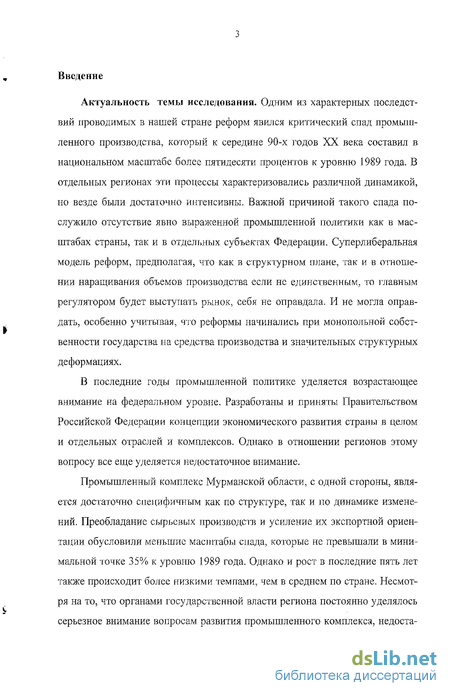 3

Введение

Актуальность темы исследования. Одним из характерных последствий проводимых в нашей стране реформ явился критический спад промышленного производства, который к середине 90-х годов XX века составил в национальном масштабе более пятидесяти процентов к уровню 1989 года. В отдельных регионах эти процессы характеризовались различной динамикой, но везде были достаточно интенсивны. Важной причиной такого спада послужило отсутствие явно выраженной промышленной политики как в масштабах страны, так и в отдельных субъектах Федерации. Суперлиберальная модель реформ, предполагая, что как в структурном плане, так и в отношении наращивания объемов производства если не единственным, то главным регулятором будет выступать рынок, себя не оправдала. И не могла оправдать, особенно учитывая, что реформы начинались при монопольной собственности государства на средства производства и значительных структурных деформациях.

В последние годы промышленной политике уделяется возрастающее внимание на федеральном уровне. Разработаны и приняты Правительством Российской Федерации концепции экономического развития страны в целом и отдельных отраслей и комплексов. Однако в отношении регионов этому вопросу все еще уделяется недостаточное внимание.

Промышленный комплекс Мурманской области, с одной стороны, является достаточно специфичным как по структуре, так и по динамике изменений. Преобладание сырьевых производств и усиление их экспортной ориентации обусловили меньшие масштабы спада, которые не превышали в минимальной точке 35% к уровню 1989 года. Однако и рост в последние пять лет также происходит более низкими темпами, чем в среднем по стране. Несмотря на то, что органами государственной власти региона постоянно уделялось серьезное внимание вопросам развития промышленного комплекса, недоста-

dsLib.net
библиотека диссертаций